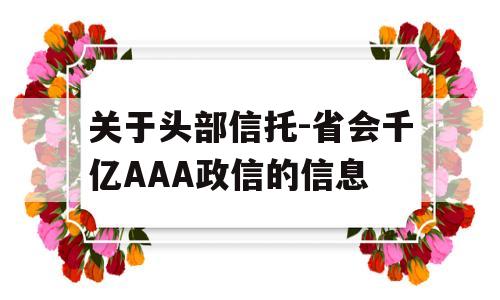 关于头部信托-省会千亿AAA政信的信息